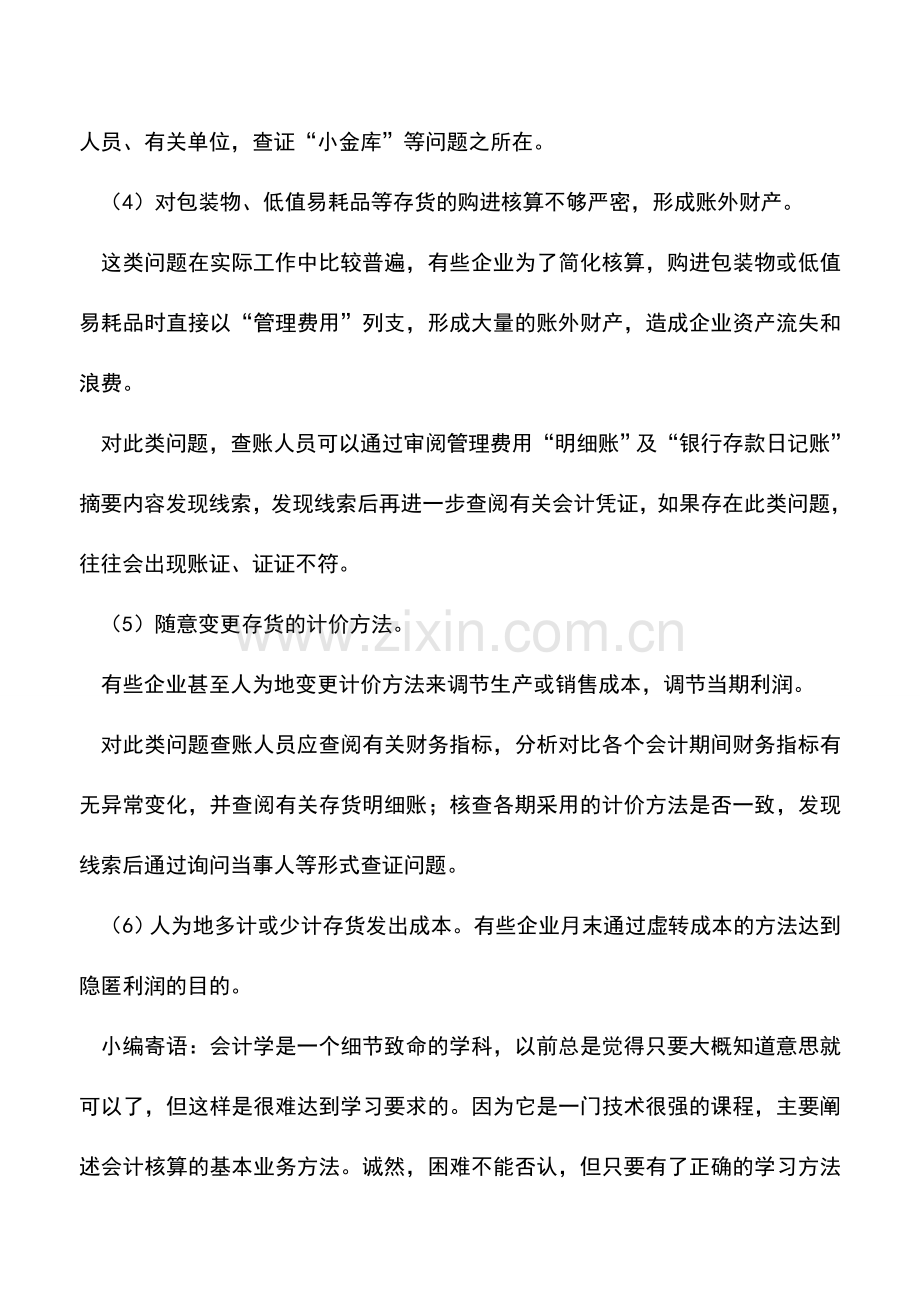 人员、有关单位，查证“小金库”等问题之所在。

（4）对包装物、低值易耗品等存货的购进核算不够严密，形成账外财产。

这类问题在实际工作中比较普遍，有些企业为了简化核算，购进包装物或低值易耗品时直接以“管理费用”列支，形成大量的账外财产，造成企业资产流失和浪费。

对此类问题，查账人员可以通过审阅管理费用“明细账”及“银行存款日记账”摘要内容发现线索，发现线索后再进一步查阅有关会计凭证，如果存在此类问题，往往会出现账证、证证不符。

（5）随意变更存货的计价方法。

有些企业甚至人为地变更计价方法来调节生产或销售成本，调节当期利润。

对此类问题查账人员应查阅有关财务指标，分析对比各个会计期间财务指标有无异常变化，并查阅有关存货明细账；核查各期采用的计价方法是否一致，发现线索后通过询问当事人等形式查证问题。

（6）人为地多计或少计存货发出成本。有些企业月末通过虚转成本的方法达到隐匿利润的目的。

小编寄语：会计学是一个细节致命的学科，以前总是觉得只要大概知道意思就可以了，但这样是很难达到学习要求的。因为它是一门技术很强的课程，主要阐述会计核算的基本业务方法。诚然，困难不能否认，但只要有了正确的学习方法

www.zixin.com.cn